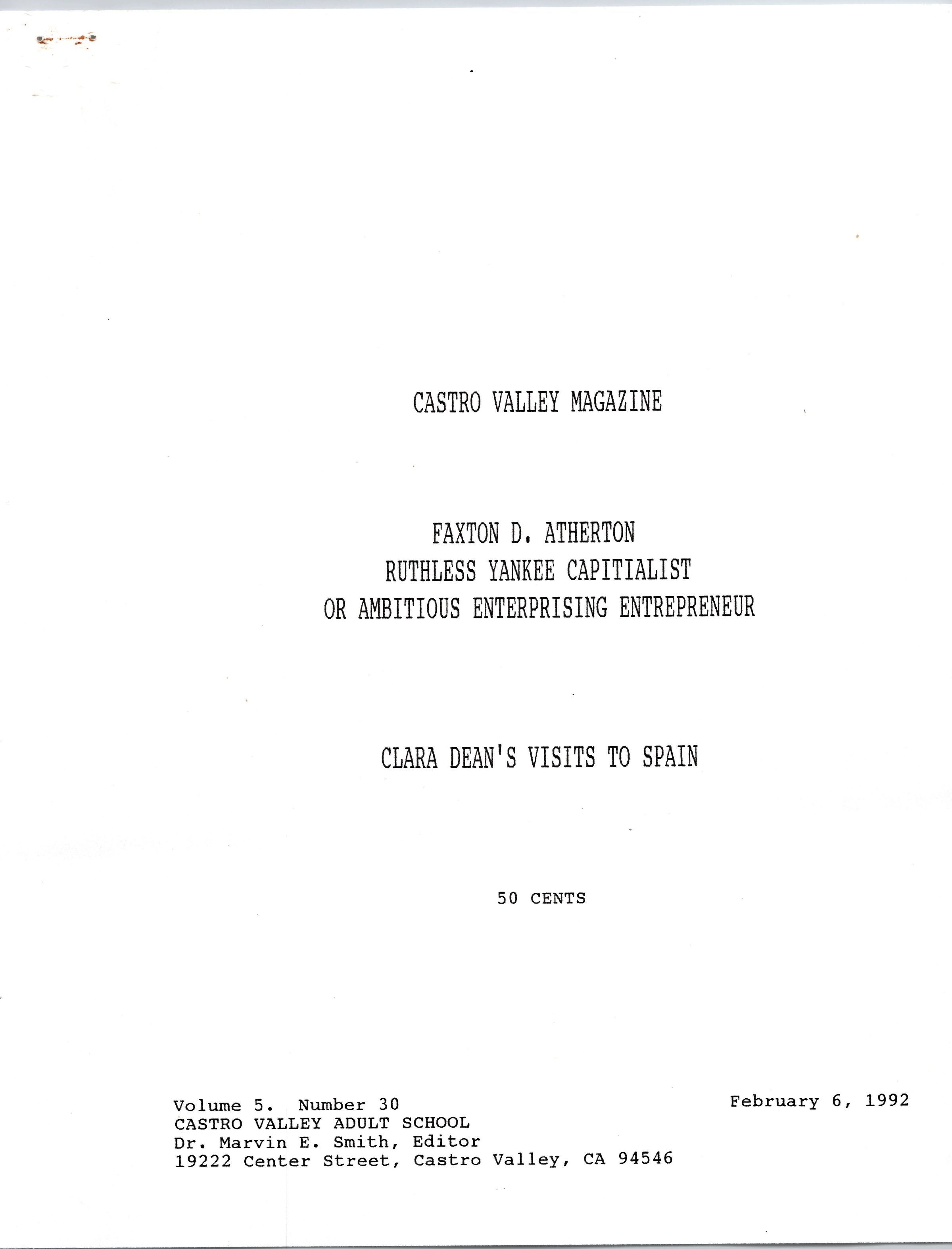 CASTRO VALLEY MAGAZINE

FAXTON D. ATHERTON
RUTHLESS YANKEE CAPITIALIST
OR AMBITIOUS ENTERPRISING ENTREPRENEUR

CLARA DEAN'S VISITS TO SPAIN

50 CENTS

Volume 5. Number 30
CASTRO VALLEY ADULT SCHOOL
Dr. Marvin E. Smith, Editor
19222 Center Street, Castro Valley, CA 94546

February 6, 1992